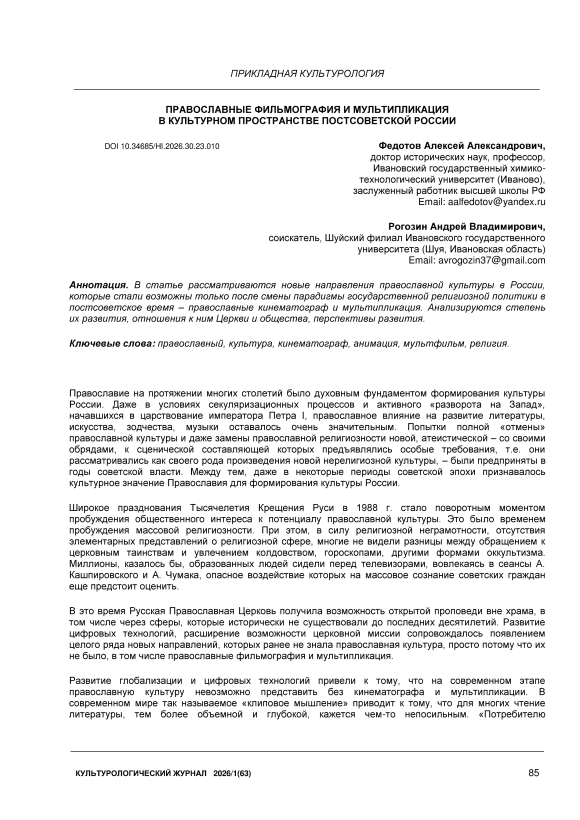 ПРИКЛАДНАЯ КУЛЬТУРОЛОГИЯ

ПРАВОСЛАВНЫЕ ФИЛЬМОГРАФИЯ И МУЛЬТИПЛИКАЦИЯ В КУЛЬТУРНОМ ПРОСТРАНСТВЕ ПОСТСОВЕТСКОЙ РОССИИ

DOI 10.34685/HI.2026.30.23.010

Федотов Алексей Александрович,
доктор исторических наук, профессор,
Ивановский государственный химико-технологический университет (Иваново),
заслуженный работник высшей школы РФ
Email: aalfedotov@yandex.ru

Рогозин Андрей Владимирович,
соискатель, Шуйский филиал Ивановского государственного университета (Шуя, Ивановская область)
Email: avrogozin37@gmail.com

Аннотация. В статье рассматриваются новые направления православной культуры в России, которые стали возможны только после смены парадигмы государственной религиозной политики в постсоветское время – православные кинематограф и мультипликация. Анализируются степень их развития, отношения к ним Церкви и общества, перспективы развития.

Ключевые слова: православный, культура, кинематограф, анимация, мультфильм, религия.

Православие на протяжении многих столетий было духовным фундаментом формирования культуры России. Даже в условиях секуляризационных процессов и активного «разворота на Запад», начавшихся в царствование императора Петра I, православное влияние на развитие литературы, искусства, зодчества, музыки оставалось очень значительным. Попытки полной «отмены» православной культуры и даже замены православной религиозности новой, атеистической – со своими обрядами, к сценической составляющей которых предъявлялись особые требования, т.е. они рассматривались как своего рода произведения новой нерелигиозной культуры, – были предприняты в годы советской власти. Между тем, даже в некоторые периоды советской эпохи признавалось культурное значение Православия для формирования культуры России.

Широкое празднования Тысячелетия Крещения Руси в 1988 г. стало поворотным моментом пробуждения общественного интереса к потенциалу православной культуры. Это было временем пробуждения массовой религиозности. При этом, в силу религиозной неграмотности, отсутствия элементарных представлений о религиозной сфере, многие не видели разницы между обращением к церковным таинствам и увлечением колдовством, гороскопами, другими формами оккультизма. Миллионы, казалось бы, образованных людей сидели перед телевизорами, вовлекаясь в сеансы А. Кашпировского и А. Чумака, опасное воздействие которых на массовое сознание советских граждан еще предстоит оценить.

В это время Русская Православная Церковь получила возможность открытой проповеди вне храма, в том числе через сферы, которые исторически не существовали до последних десятилетий. Развитие цифровых технологий, расширение возможности церковной миссии сопровождалось появлением целого ряда новых направлений, которых ранее не знала православная культура, просто потому что их не было, в том числе православные фильмография и мультипликация.

Развитие глобализации и цифровых технологий привели к тому, что на современном этапе православную культуру невозможно представить без кинематографа и мультипликации. В современном мире так называемое «клиповое мышление» приводит к тому, что для многих чтение литературы, тем более объемной и глубокой, кажется чем-то непосильным. «Потребителю

КУЛЬТУРОЛОГИЧЕСКИЙ ЖУРНАЛ 2026/1(63)

85